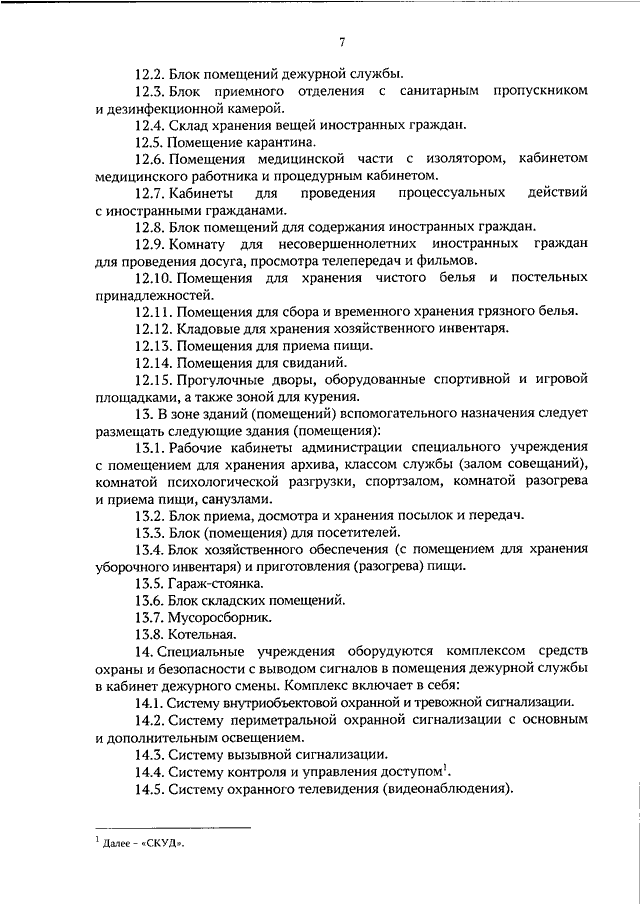 7

12.2. Блок помещений дежурной службы.

12.3. Блок приемного отделения с санитарным пропускником и дезинфекционной камерой.

12.4. Склад хранения вещей иностранных граждан.

12.5. Помещение карантина.

12.6. Помещения медицинской части с изолятором, кабинетом медицинского работника и процедурным кабинетом.

12.7. Кабинеты для проведения процессуальных действий с иностранными гражданами.

12.8. Блок помещений для содержания иностранных граждан.

12.9. Комнату для несовершеннолетних иностранных граждан для проведения досуга, просмотра телепередач и фильмов.

12.10. Помещения для хранения чистого белья и постельных принадлежностей.

12.11. Помещения для сбора и временного хранения грязного белья.

12.12. Кладовые для хранения хозяйственного инвентаря.

12.13. Помещения для приема пищи.

12.14. Помещения для свиданий.

12.15. Прогулочные дворы, оборудованные спортивной и игровой площадками, а также зоной для курения.

13. В зоне зданий (помещений) вспомогательного назначения следует размещать следующие здания (помещения):

13.1. Рабочие кабинеты администрации специального учреждения с помещением для хранения архива, классом службы (залом совещаний), комнатой психологической разгрузки, спортзалом, комнатой разогрева и приема пищи, санузлами.

13.2. Блок приема, досмотра и хранения посылок и передач.

13.3. Блок (помещения) для посетителей.

13.4. Блок хозяйственного обеспечения (с помещением для хранения уборочного инвентаря) и приготовления (разогрева) пищи.

13.5. Гараж-стоянка.

13.6. Блок складских помещений.

13.7. Мусоросборник.

13.8. Котельная.

14. Специальные учреждения оборудуются комплексом средств охраны и безопасности с выводом сигналов в помещения дежурной службы в кабинет дежурного смены. Комплекс включает в себя:

14.1. Систему внутриобъектовой охранной и тревожной сигнализации.

14.2. Систему периметральной охранной сигнализации с основным и дополнительным освещением.

14.3. Систему вызывной сигнализации.

14.4. Систему контроля и управления доступом$^1$.

14.5. Систему охранного телевидения (видеонаблюдения).

$^1$ Далее – «СКУД».